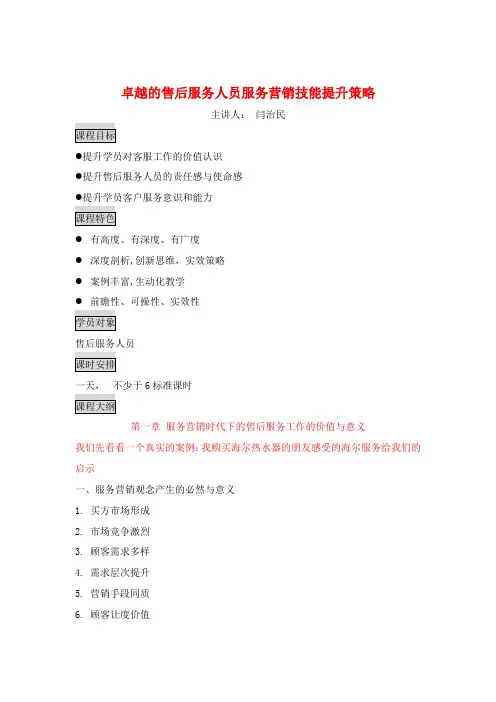 卓越的售后服务人员服务营销技能提升策略

主讲人： 闫治民

课程目标

●提升学员对客服工作的价值认识

●提升售后服务人员的责任感与使命感

●提升学员客户服务意识和能力

课程特色

● 有高度、有深度、有广度

● 深度剖析，创新思维，实效策略

● 案例丰富，生动化教学

● 前瞻性、可操性、实效性

学员对象

售后服务人员

课时安排

一天， 不少于 6 标准课时

课程大纲

第一章 服务营销时代下的售后服务工作的价值与意义

我们先看看一个真实的案例：我购买海尔热水器的朋友感受的海尔服务给我们的启示

一、服务营销观念产生的必然与意义

1. 买方市场形成

2. 市场竞争激烈

3. 顾客需求多样

4. 需求层次提升

5. 营销手段同质

6. 顾客让度价值